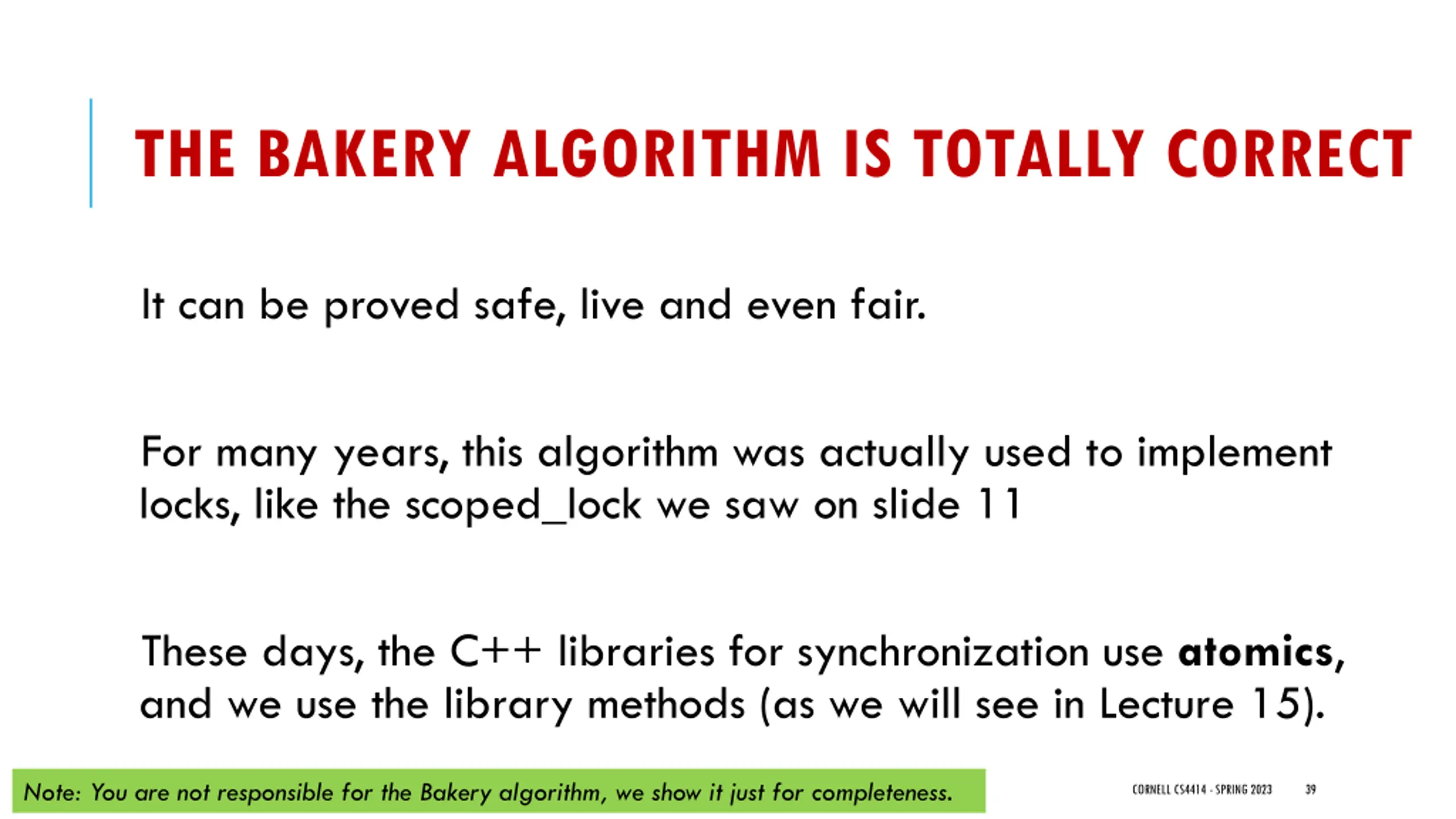 THE BAKERY ALGORITHM IS TOTALLY CORRECT

It can be proved safe, live and even fair.

For many years, this algorithm was actually used to implement locks, like the scoped_lock we saw on slide 11

These days, the C++ libraries for synchronization use atomics, and we use the library methods (as we will see in Lecture 15).

Note: You are not responsible for the Bakery algorithm, we show it just for completeness.

CORNELL CS4414 - SPRING 2023 39